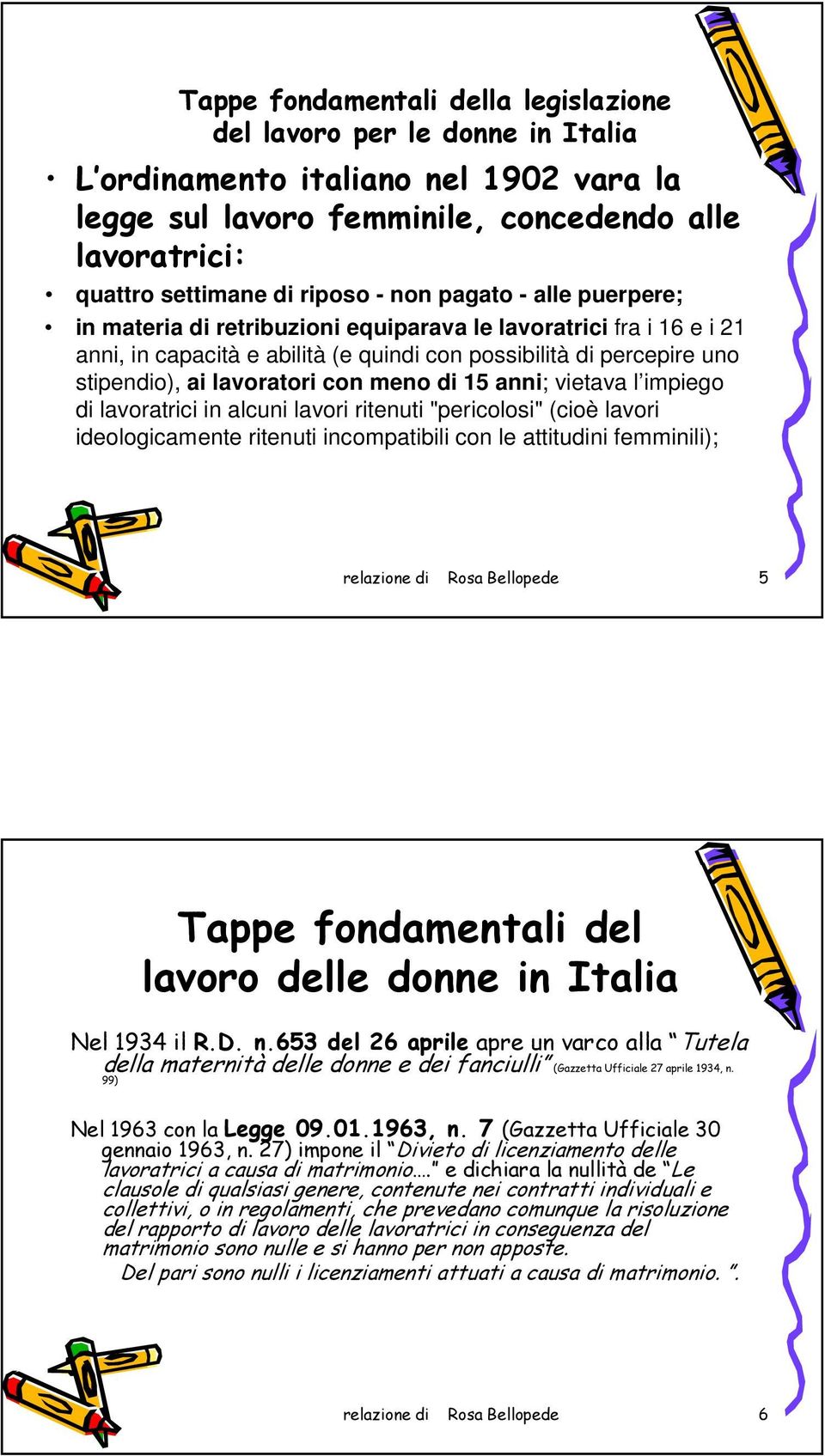 Tappe fondamentali della legislazione del lavoro per le donne in Italia

• L'ordinamento italiano nel 1902 vara la legge sul lavoro femminile, concedendo alle lavoratrici:

• quattro settimane di riposo - non pagato - alle puerpere;

• in materia di retribuzioni equiparava le lavoratrici fra i 16 e i 21 anni, in capacità e abilità (e quindi con possibilità di percepire uno stipendio), ai lavoratori con meno di 15 anni; vietava l'impiego di lavoratrici in alcuni lavori ritenuti "pericolosi" (cioè lavori ideologicamente ritenuti incompatibili con le attitudini femminili);

relazione di Rosa Bellopede 5

Tappe fondamentali del lavoro delle donne in Italia

Nel 1934 il R.D. n.653 del 26 aprile apre un varco alla "Tutela della maternità delle donne e dei fanciulli" (Gazzetta Ufficiale 27 aprile 1934, n. 99)

Nel 1963 con la Legge 09.01.1963, n. 7 (Gazzetta Ufficiale 30 gennaio 1963, n. 27) impone il "Divieto di licenziamento delle lavoratrici a causa di matrimonio…." e dichiara la nullità de "Le clausole di qualsiasi genere, contenute nei contratti individuali e collettivi, o in regolamenti, che prevedano comunque la risoluzione del rapporto di lavoro delle lavoratrici in conseguenza del matrimonio sono nulle e si hanno per non apposte.
Del pari sono nulli i licenziamenti attuati a causa di matrimonio. ".

relazione di Rosa Bellopede 6